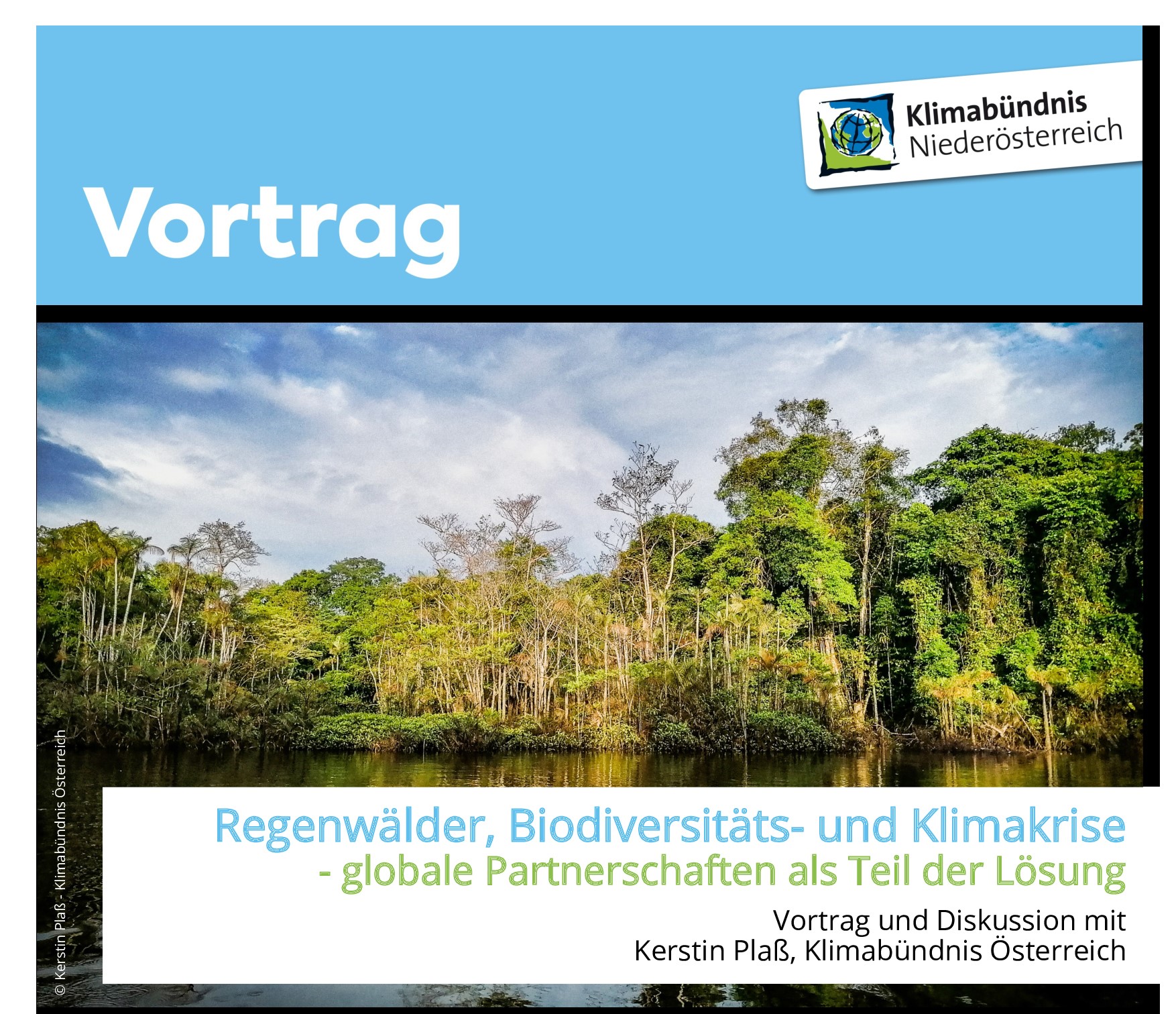 Klimabündnis Niederösterreich

Vortrag

© Kerstin Plaß - Klimabündnis Österreich

Regenwälder, Biodiversitäts- und Klimakrise
- globale Partnerschaften als Teil der Lösung

Vortrag und Diskussion mit
Kerstin Plaß, Klimabündnis Österreich